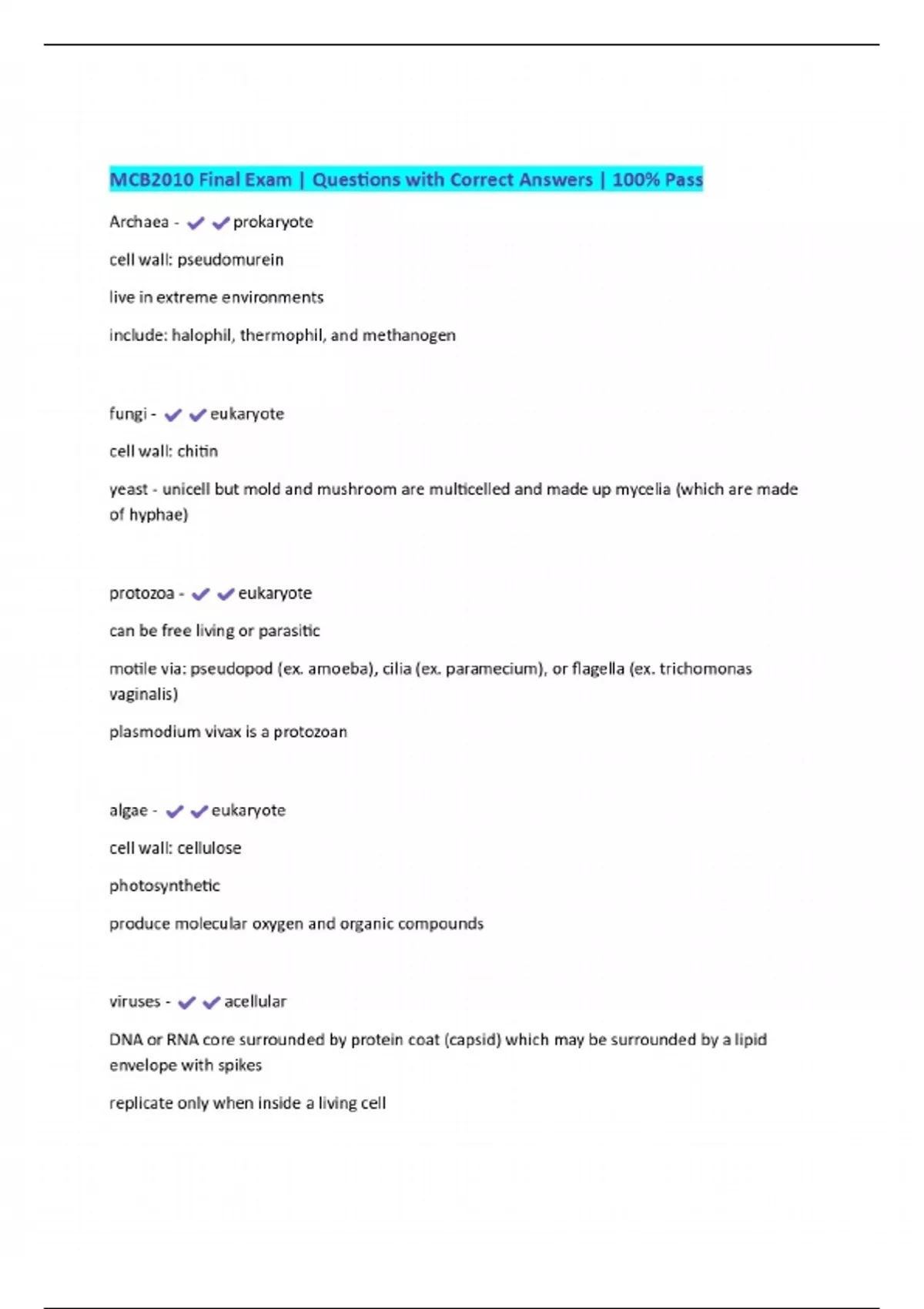 MCB2010 Final Exam | Questions with Correct Answers | 100% Pass

Archaea - ✔✔prokaryote

cell wall: pseudomurein

live in extreme environments

include: halophil, thermophil, and methanogen

fungi - ✔✔eukaryote

cell wall: chitin

yeast - unicell but mold and mushroom are multicelled and made up mycelia (which are made of hyphae)

protozoa - ✔✔eukaryote

can be free living or parasitic

motile via: pseudopod (ex. amoeba), cilia (ex. paramecium), or flagella (ex. trichomonas vaginalis)

plasmodium vivax is a protozoan

algae - ✔✔eukaryote

cell wall: cellulose

photosynthetic

produce molecular oxygen and organic compounds

viruses - ✔✔acellular

DNA or RNA core surrounded by protein coat (capsid) which may be surrounded by a lipid envelope with spikes

replicate only when inside a living cell